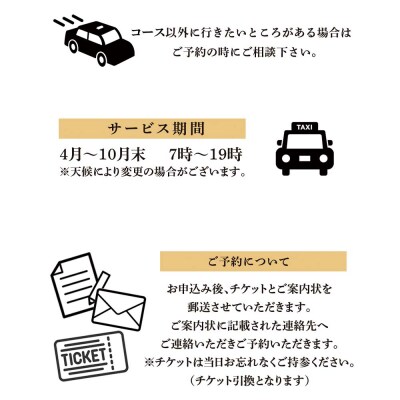 コース以外に行きたいところがある場合は
ご予約の時にご相談下さい。

サービス期間

4月～10月末　7時～19時
※天候により変更の場合がございます。

TAXI

ご予約について

お申込み後、チケットとご案内状を
郵送させていただきます。
ご案内状に記載された連絡先へ
ご連絡いただきご予約いただきます。
※チケットは当日お忘れなくご持参ください。
（チケット引換となります）

TICKET